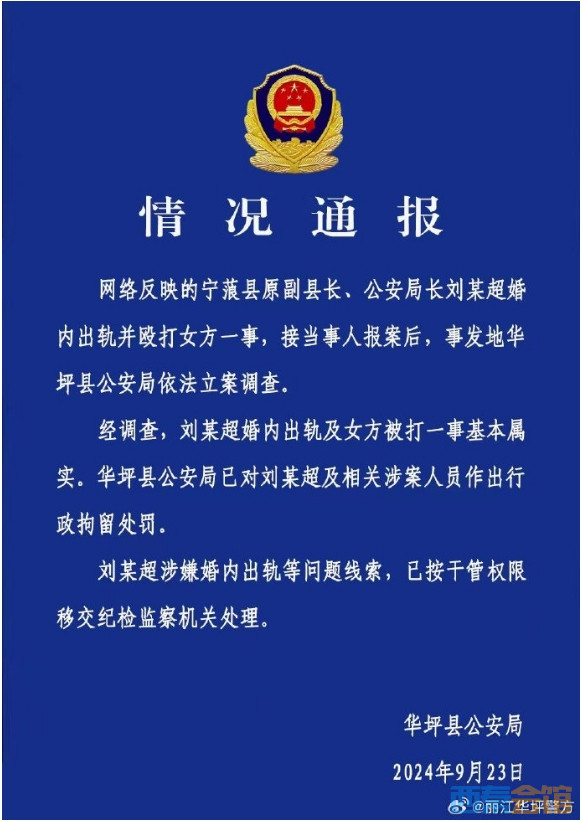 情况通报

网络反映的宁蒗县原副县长、公安局长刘某超婚内出轨并殴打女方一事，接当事人报案后，事发地华坪县公安局依法立案调查。

经调查，刘某超婚内出轨及女方被打一事基本属实。华坪县公安局已对刘某超及相关涉案人员作出行政拘留处罚。

刘某超涉嫌婚内出轨等问题线索，已按干管权限移交纪检监察机关处理。

华坪县公安局

2024年9月23日

@丽江华坪警方